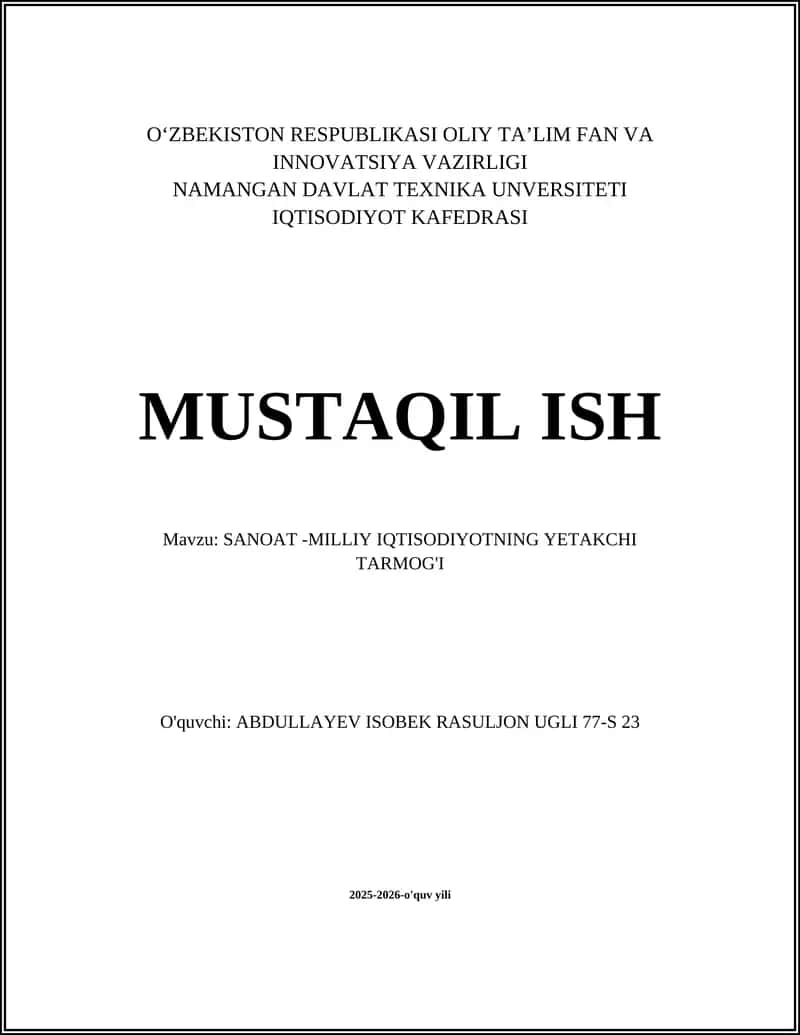 O‘ZBEKISTON RESPUBLIKASI OLIY TA’LIM FAN VA INNOVATSIYA VAZIRLIGI
NAMANGAN DAVLAT TEXNIKA UNVERSITETI
IQTISODIYOT KAFEDRASI

MUSTAQIL ISH

Mavzu: SANOAT -MILLIY IQTISODIYOTNING YETAKCHI TARMOG'I

O'quvchi: ABDULLAYEV ISOBEK RASULJON UGLI 77-S 23

2025-2026-o'quv yili